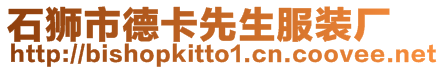 石狮市德卡先生服装厂
http://bishopkitto1.cn.coovee.net